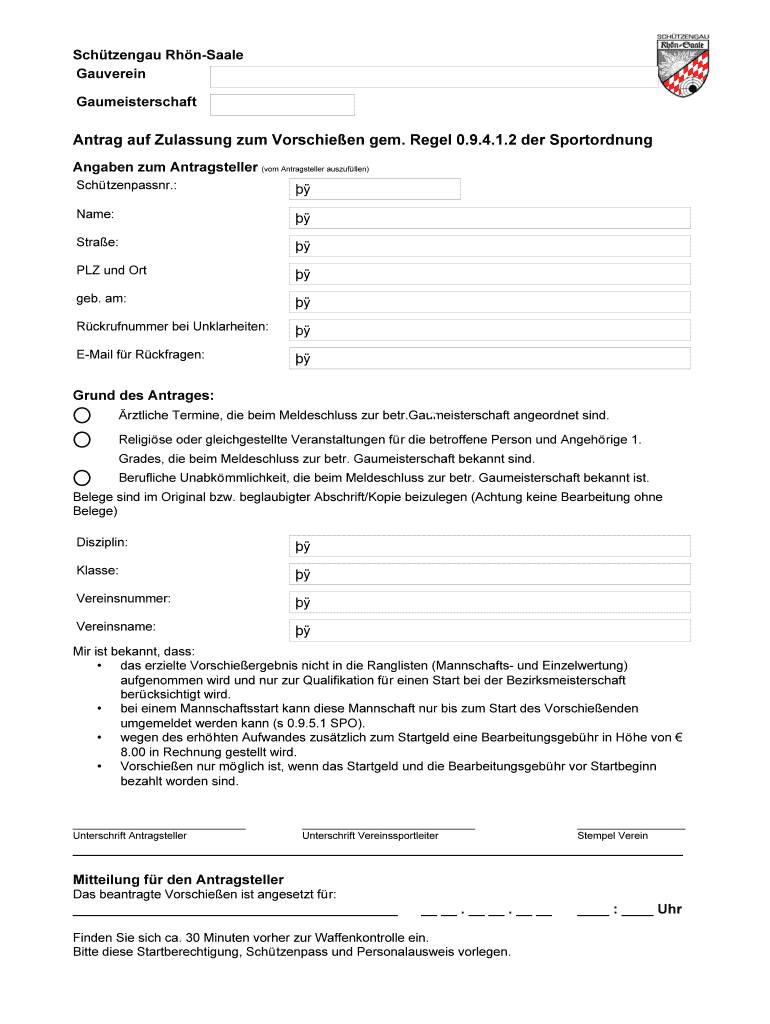 SCHÜTZENGAU Rhön-Saale

Schützengau Rhön-Saale
Gauverein

Gaumeisterschaft

Antrag auf Zulassung zum Vorschießen gem. Regel 0.9.4.1.2 der Sportordnung

Angaben zum Antragsteller (vom Antragsteller auszufüllen)

Schützenpassnr.: þÿ

Name: þÿ

Straße: þÿ

PLZ und Ort þÿ

geb. am: þÿ

Rückrufnummer bei Unklarheiten: þÿ

E-Mail für Rückfragen: þÿ

Grund des Antrages:

Ärztliche Termine, die beim Meldeschluss zur betr.Gaumeisterschaft angeordnet sind.

Religiöse oder gleichgestellte Veranstaltungen für die betroffene Person und Angehörige 1. Grades, die beim Meldeschluss zur betr. Gaumeisterschaft bekannt sind.

Berufliche Unabkömmlichkeit, die beim Meldeschluss zur betr. Gaumeisterschaft bekannt ist.

Belege sind im Original bzw. beglaubigter Abschrift/Kopie beizulegen (Achtung keine Bearbeitung ohne Belege)

Disziplin: þÿ

Klasse: þÿ

Vereinsnummer: þÿ

Vereinsname: þÿ

Mir ist bekannt, dass:
• das erzielte Vorschießergebnis nicht in die Ranglisten (Mannschafts- und Einzelwertung) aufgenommen wird und nur zur Qualifikation für einen Start bei der Bezirksmeisterschaft berücksichtigt wird.
• bei einem Mannschaftsstart kann diese Mannschaft nur bis zum Start des Vorschießenden umgemeldet werden kann (s 0.9.5.1 SPO).
• wegen des erhöhten Aufwandes zusätzlich zum Startgeld eine Bearbeitungsgebühr in Höhe von € 8.00 in Rechnung gestellt wird.
• Vorschießen nur möglich ist, wenn das Startgeld und die Bearbeitungsgebühr vor Startbeginn bezahlt worden sind.

Unterschrift Antragsteller Unterschrift Vereinssportleiter Stempel Verein

Mitteilung für den Antragsteller
Das beantragte Vorschießen ist angesetzt für:

__ __ . __ __ . __ __ ____ : ____ Uhr

Finden Sie sich ca. 30 Minuten vorher zur Waffenkontrolle ein.
Bitte diese Startberechtigung, Schützenpass und Personalausweis vorlegen.